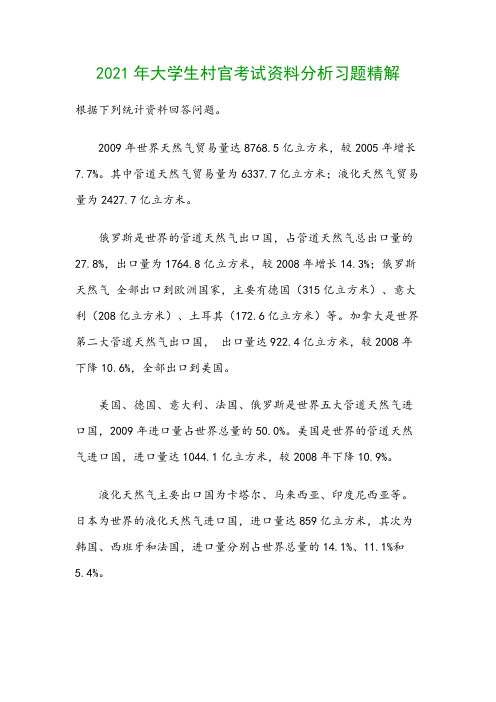 2021 年大学生村官考试资料分析习题精解

根据下列统计资料回答问题。

2009 年世界天然气贸易量达 8768.5 亿立方米，较 2005 年增长 7.7%。其中管道天然气贸易量为 6337.7 亿立方米；液化天然气贸易量为 2427.7 亿立方米。

俄罗斯是世界的管道天然气出口国，占管道天然气总出口量的 27.8%，出口量为 1764.8 亿立方米，较 2008 年增长 14.3%；俄罗斯天然气 全部出口到欧洲国家，主要有德国（315 亿立方米）、意大利（208 亿立方米）、土耳其（172.6 亿立方米）等。加拿大是世界第二大管道天然气出口国， 出口量达 922.4 亿立方米，较 2008 年下降 10.6%，全部出口到美国。

美国、德国、意大利、法国、俄罗斯是世界五大管道天然气进口国，2009 年进口量占世界总量的 50.0%。美国是世界的管道天然气进口国，进口量达 1044.1 亿立方米，较 2008 年下降 10.9%。

液化天然气主要出口国为卡塔尔、马来西亚、印度尼西亚等。日本为世界的液化天然气进口国，进口量达 859 亿立方米，其次为韩国、西班牙和法国，进口量分别占世界总量的 14.1%、11.1%和 5.4%。